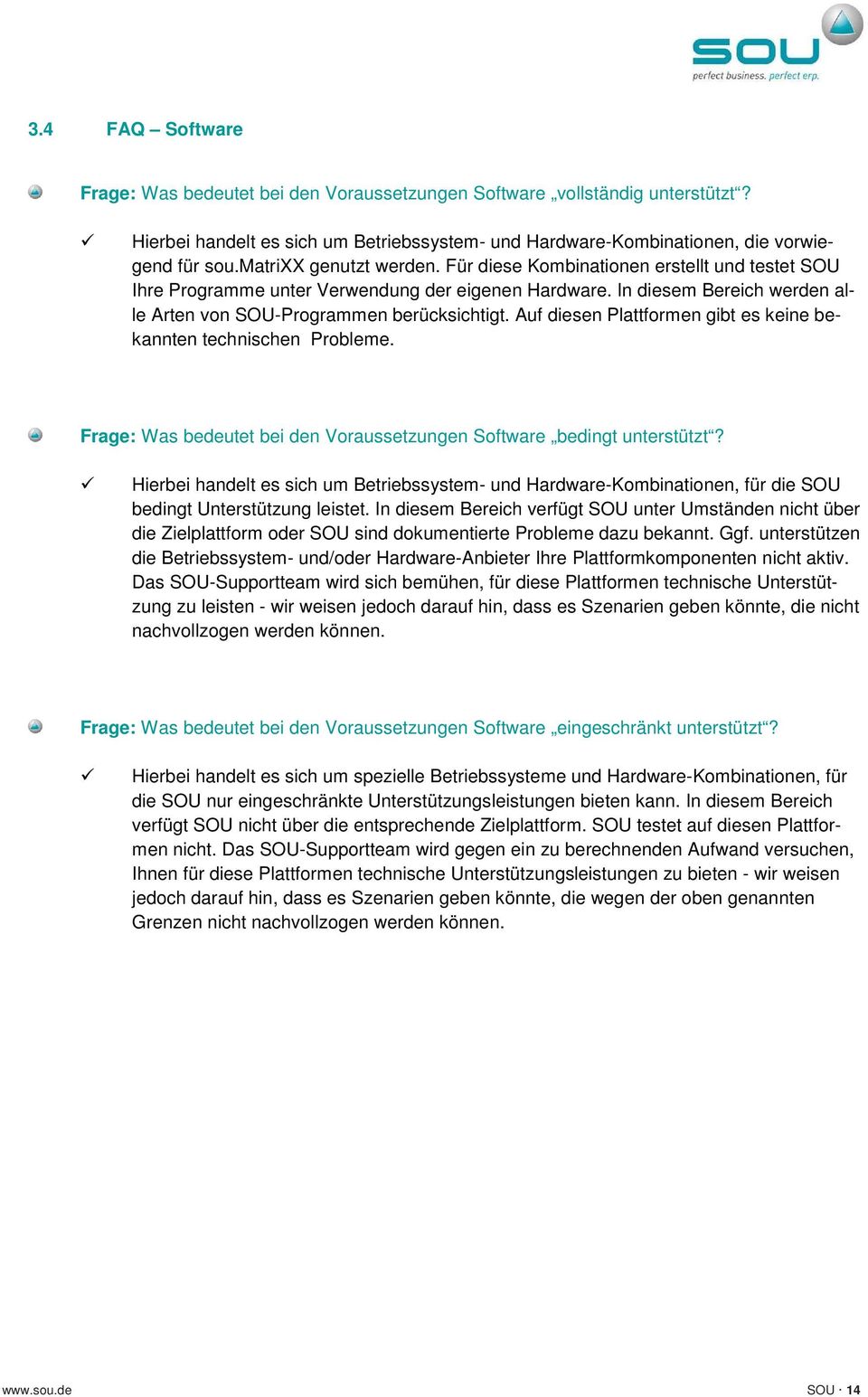 SOU
perfect business. perfect erp.

3.4 FAQ – Software

Frage: Was bedeutet bei den Voraussetzungen Software „vollständig unterstützt“?

✓ Hierbei handelt es sich um Betriebssystem- und Hardware-Kombinationen, die vorwiegend für sou.matriXX genutzt werden. Für diese Kombinationen erstellt und testet SOU Ihre Programme unter Verwendung der eigenen Hardware. In diesem Bereich werden alle Arten von SOU-Programmen berücksichtigt. Auf diesen Plattformen gibt es keine bekannten technischen Probleme.

Frage: Was bedeutet bei den Voraussetzungen Software „bedingt unterstützt“?

✓ Hierbei handelt es sich um Betriebssystem- und Hardware-Kombinationen, für die SOU bedingt Unterstützung leistet. In diesem Bereich verfügt SOU unter Umständen nicht über die Zielplattform oder SOU sind dokumentierte Probleme dazu bekannt. Ggf. unterstützen die Betriebssystem- und/oder Hardware-Anbieter Ihre Plattformkomponenten nicht aktiv. Das SOU-Supportteam wird sich bemühen, für diese Plattformen technische Unterstützung zu leisten - wir weisen jedoch darauf hin, dass es Szenarien geben könnte, die nicht nachvollzogen werden können.

Frage: Was bedeutet bei den Voraussetzungen Software „eingeschränkt unterstützt“?

✓ Hierbei handelt es sich um spezielle Betriebssysteme und Hardware-Kombinationen, für die SOU nur eingeschränkte Unterstützungsleistungen bieten kann. In diesem Bereich verfügt SOU nicht über die entsprechende Zielplattform. SOU testet auf diesen Plattformen nicht. Das SOU-Supportteam wird gegen ein zu berechnenden Aufwand versuchen, Ihnen für diese Plattformen technische Unterstützungsleistungen zu bieten - wir weisen jedoch darauf hin, dass es Szenarien geben könnte, die wegen der oben genannten Grenzen nicht nachvollzogen werden können.

www.sou.de SOU · 14